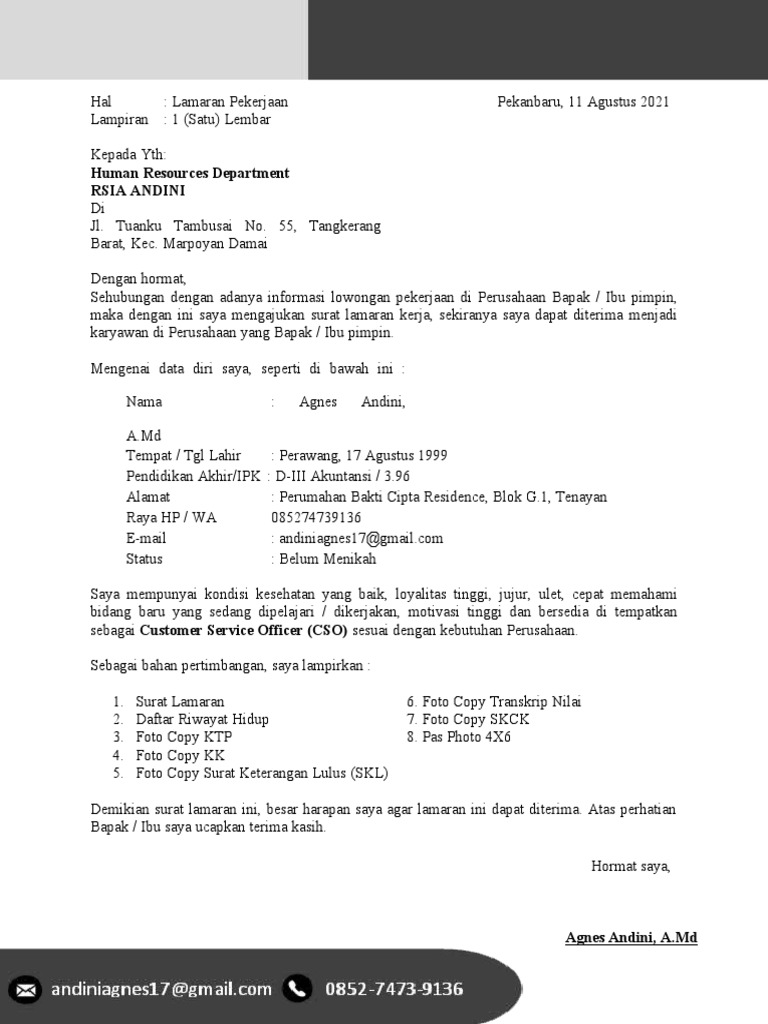 Hal : Lamaran Pekerjaan
Lampiran : 1 (Satu) Lembar

Pekanbaru, 11 Agustus 2021

Kepada Yth:
Human Resources Department
RSIA ANDINI
Di
Jl. Tuanku Tambusai No. 55, Tangkerang Barat, Kec. Marpoyan Damai

Dengan hormat,
Sehubungan dengan adanya informasi lowongan pekerjaan di Perusahaan Bapak / Ibu pimpin, maka dengan ini saya mengajukan surat lamaran kerja, sekiranya saya dapat diterima menjadi karyawan di Perusahaan yang Bapak / Ibu pimpin.

Mengenai data diri saya, seperti di bawah ini :

Nama : Agnes Andini, A.Md
Tempat / Tgl Lahir : Perawang, 17 Agustus 1999
Pendidikan Akhir/IPK : D-III Akuntansi / 3.96
Alamat : Perumahan Bakti Cipta Residence, Blok G.1, Tenayan Raya HP / WA 085274739136
E-mail : andiniagnes17@gmail.com
Status : Belum Menikah

Saya mempunyai kondisi kesehatan yang baik, loyalitas tinggi, jujur, ulet, cepat memahami bidang baru yang sedang dipelajari / dikerjakan, motivasi tinggi dan bersedia di tempatkan sebagai Customer Service Officer (CSO) sesuai dengan kebutuhan Perusahaan.

Sebagai bahan pertimbangan, saya lampirkan :

1. Surat Lamaran
2. Daftar Riwayat Hidup
3. Foto Copy KTP
4. Foto Copy KK
5. Foto Copy Surat Keterangan Lulus (SKL)
6. Foto Copy Transkrip Nilai
7. Foto Copy SKCK
8. Pas Photo 4X6

Demikian surat lamaran ini, besar harapan saya agar lamaran ini dapat diterima. Atas perhatian Bapak / Ibu saya ucapkan terima kasih.

Hormat saya,

Agnes Andini, A.Md

andiniagnes17@gmail.com 0852-7473-9136